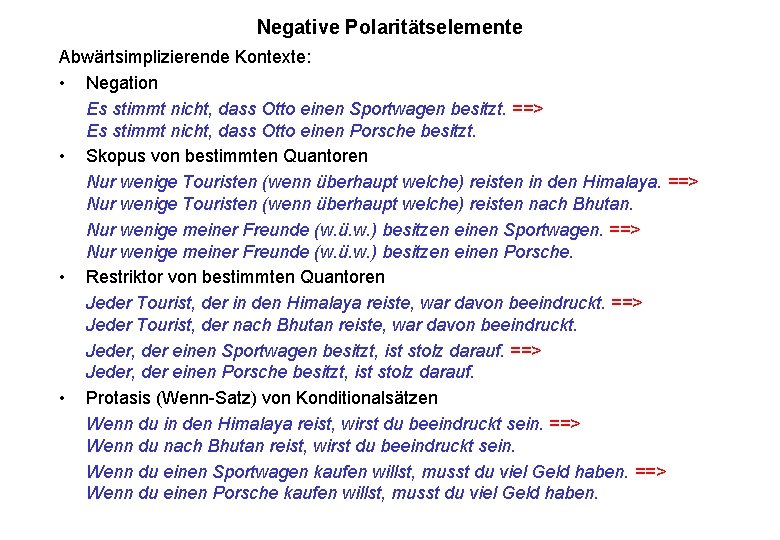 Negative Polaritätselemente

Abwärtsimplizierende Kontexte:

• Negation

Es stimmt nicht, dass Otto einen Sportwagen besitzt. ==>
Es stimmt nicht, dass Otto einen Porsche besitzt.

• Skopus von bestimmten Quantoren

Nur wenige Touristen (wenn überhaupt welche) reisten in den Himalaya. ==>
Nur wenige Touristen (wenn überhaupt welche) reisten nach Bhutan.

Nur wenige meiner Freunde (w.ü.w.) besitzen einen Sportwagen. ==>
Nur wenige meiner Freunde (w.ü.w.) besitzen einen Porsche.

• Restriktor von bestimmten Quantoren

Jeder Tourist, der in den Himalaya reiste, war davon beeindruckt. ==>
Jeder Tourist, der nach Bhutan reiste, war davon beeindruckt.

Jeder, der einen Sportwagen besitzt, ist stolz darauf. ==>
Jeder, der einen Porsche besitzt, ist stolz darauf.

• Protasis (Wenn-Satz) von Konditionalsätzen

Wenn du in den Himalaya reist, wirst du beeindruckt sein. ==>
Wenn du nach Bhutan reist, wirst du beeindruckt sein.

Wenn du einen Sportwagen kaufen willst, musst du viel Geld haben. ==>
Wenn du einen Porsche kaufen willst, musst du viel Geld haben.